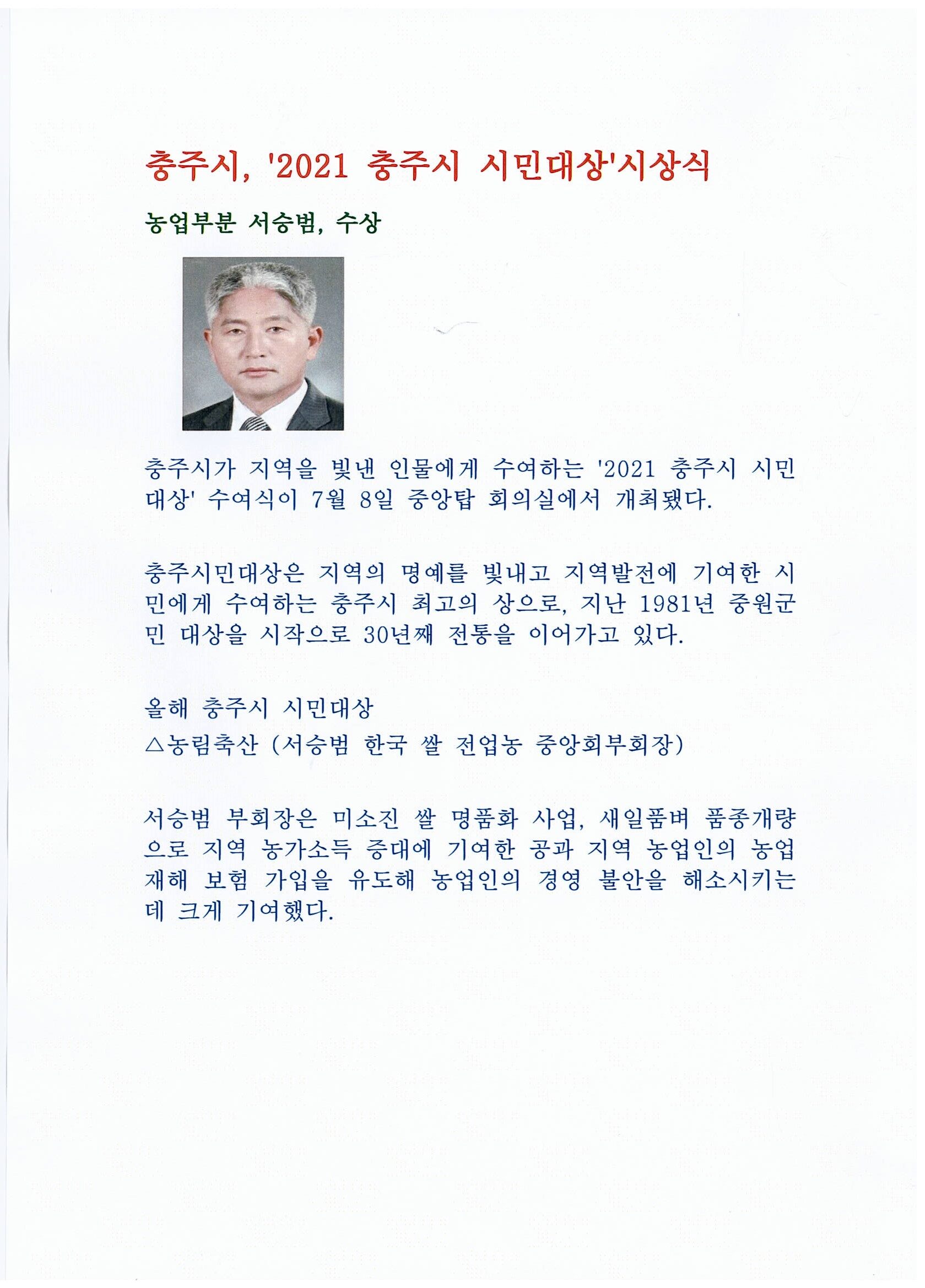 충주시, '2021 충주시 시민대상'시상식

농업부분 서승범, 수상

충주시가 지역을 빛낸 인물에게 수여하는 '2021 충주시 시민대상' 수여식이 7월 8일 중앙탑 회의실에서 개최됐다.

충주시민대상은 지역의 명예를 빛내고 지역발전에 기여한 시민에게 수여하는 충주시 최고의 상으로, 지난 1981년 중원군민 대상을 시작으로 30년째 전통을 이어가고 있다.

올해 충주시 시민대상
△농림축산 (서승범 한국 쌀 전업농 중앙회부회장)

서승범 부회장은 미소진 쌀 명품화 사업, 새일품벼 품종개량으로 지역 농가소득 증대에 기여한 공과 지역 농업인의 농업재해 보험 가입을 유도해 농업인의 경영 불안을 해소시키는데 크게 기여했다.